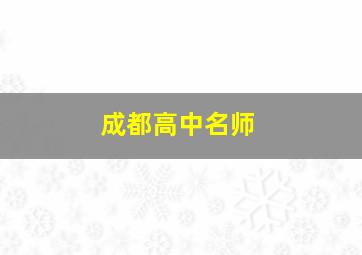 成都高中名师